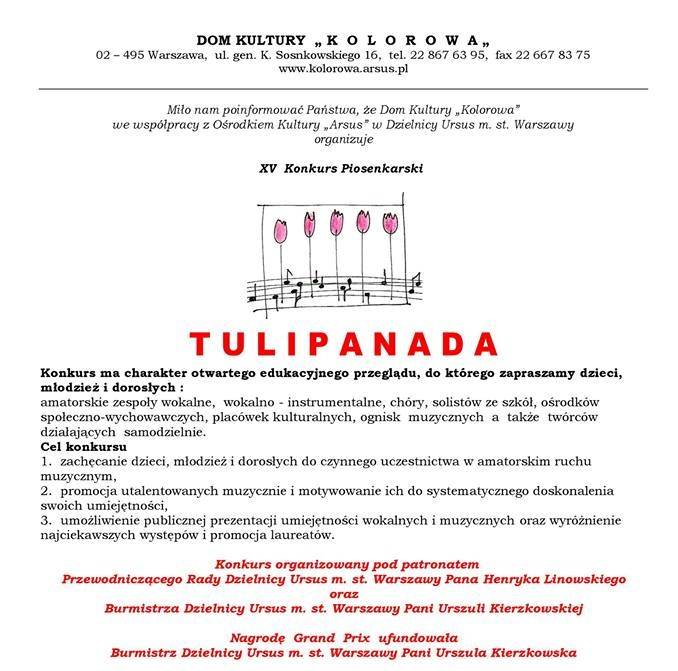 DOM KULTURY „ K O L O R O W A „
02 – 495 Warszawa, ul. gen. K. Sosnkowskiego 16, tel. 22 867 63 95, fax 22 667 83 75
www.kolorowa.arsus.pl

Miło nam poinformować Państwa, że Dom Kultury „Kolorowa" we współpracy z Ośrodkiem Kultury „Arsus" w Dzielnicy Ursus m. st. Warszawy organizuje

XV Konkurs Piosenkarski

TULIPANADA

Konkurs ma charakter otwartego edukacyjnego przeglądu, do którego zapraszamy dzieci, młodzież i dorosłych :
amatorskie zespoły wokalne, wokalno - instrumentalne, chóry, solistów ze szkół, ośrodków społeczno-wychowawczych, placówek kulturalnych, ognisk muzycznych a także twórców działających samodzielnie.
Cel konkursu
1. zachęcanie dzieci, młodzież i dorosłych do czynnego uczestnictwa w amatorskim ruchu muzycznym,
2. promocja utalentowanych muzycznie i motywowanie ich do systematycznego doskonalenia swoich umiejętności,
3. umożliwienie publicznej prezentacji umiejętności wokalnych i muzycznych oraz wyróżnienie najciekawszych występów i promocja laureatów.

Konkurs organizowany pod patronatem
Przewodniczącego Rady Dzielnicy Ursus m. st. Warszawy Pana Henryka Linowskiego
oraz
Burmistrza Dzielnicy Ursus m. st. Warszawy Pani Urszuli Kierzkowskiej

Nagrodę Grand Prix ufundowała
Burmistrz Dzielnicy Ursus m. st. Warszawy Pani Urszula Kierzkowska